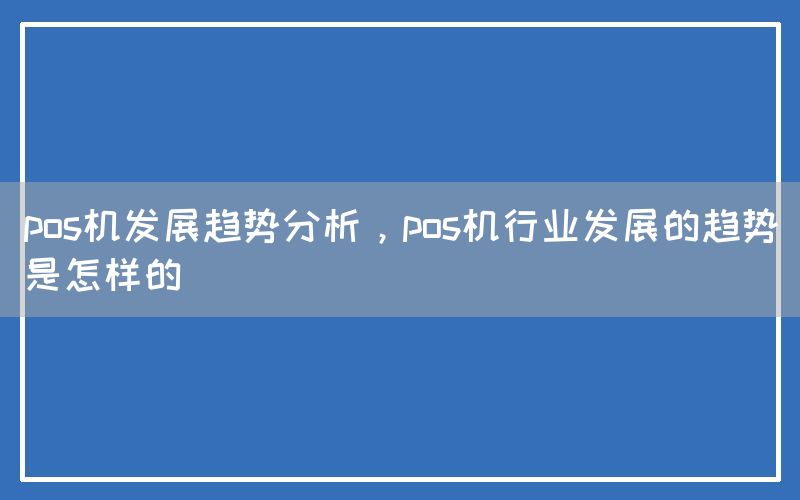 pos机发展趋势分析，pos机行业发展的趋势是怎样的